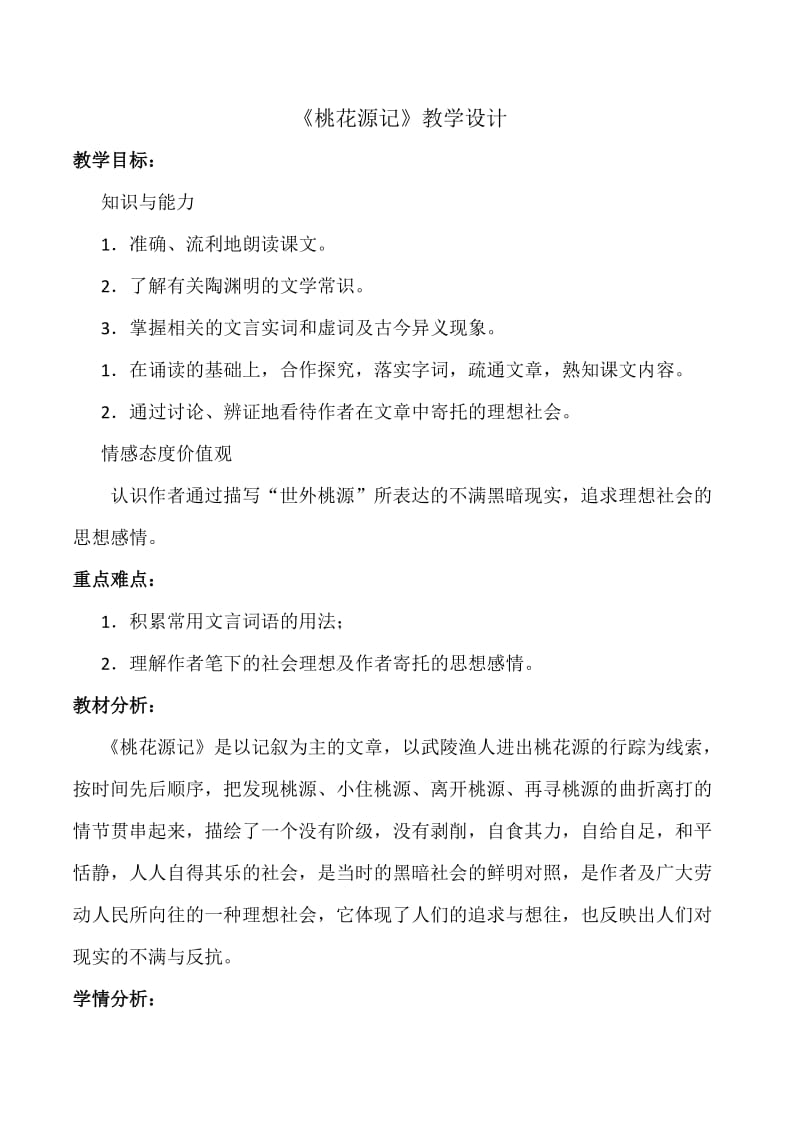 《桃花源记》教学设计

教学目标：

知识与能力

1．准确、流利地朗读课文。

2．了解有关陶渊明的文学常识。

3．掌握相关的文言实词和虚词及古今异义现象。

1．在诵读的基础上，合作探究，落实字词，疏通文章，熟知课文内容。

2．通过讨论、辨证地看待作者在文章中寄托的理想社会。

情感态度价值观

认识作者通过描写“世外桃源”所表达的不满黑暗现实，追求理想社会的思想感情。

重点难点：

1．积累常用文言词语的用法；

2．理解作者笔下的社会理想及作者寄托的思想感情。

教材分析：

《桃花源记》是以记叙为主的文章，以武陵渔人进出桃花源的行踪为线索，按时间先后顺序，把发现桃源、小住桃源、离开桃源、再寻桃源的曲折离打的情节贯串起来，描绘了一个没有阶级，没有剥削，自食其力，自给自足，和平恬静，人人自得其乐的社会，是当时的黑暗社会的鲜明对照，是作者及广大劳动人民所向往的一种理想社会，它体现了人们的追求与想往，也反映出人们对现实的不满与反抗。

学情分析：